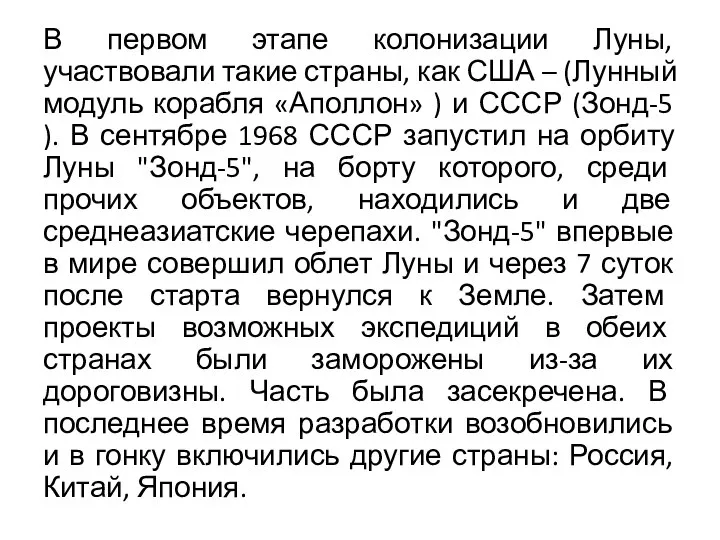 В первом этапе колонизации Луны, участвовали такие страны, как США – (Лунный модуль корабля «Аполлон» ) и СССР (Зонд-5 ). В сентябре 1968 СССР запустил на орбиту Луны "Зонд-5", на борту которого, среди прочих объектов, находились и две среднеазиатские черепахи. "Зонд-5" впервые в мире совершил облет Луны и через 7 суток после старта вернулся к Земле. Затем проекты возможных экспедиций в обеих странах были заморожены из-за их дороговизны. Часть была засекречена. В последнее время разработки возобновились и в гонку включились другие страны: Россия, Китай, Япония.